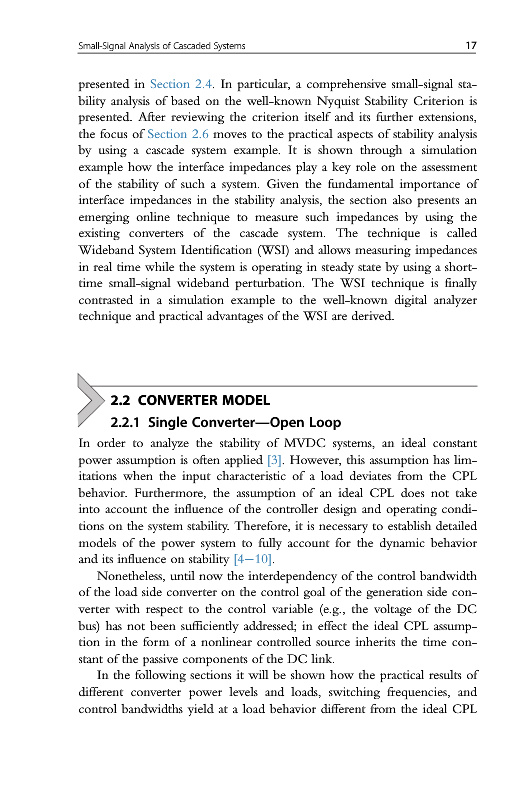 Small-Signal Analysis of Cascaded Systems 17

presented in Section 2.4. In particular, a comprehensive small-signal stability analysis of based on the well-known Nyquist Stability Criterion is presented. After reviewing the criterion itself and its further extensions, the focus of Section 2.6 moves to the practical aspects of stability analysis by using a cascade system example. It is shown through a simulation example how the interface impedances play a key role on the assessment of the stability of such a system. Given the fundamental importance of interface impedances in the stability analysis, the section also presents an emerging online technique to measure such impedances by using the existing converters of the cascade system. The technique is called Wideband System Identification (WSI) and allows measuring impedances in real time while the system is operating in steady state by using a short-time small-signal wideband perturbation. The WSI technique is finally contrasted in a simulation example to the well-known digital analyzer technique and practical advantages of the WSI are derived.

2.2 CONVERTER MODEL

2.2.1 Single Converter—Open Loop

In order to analyze the stability of MVDC systems, an ideal constant power assumption is often applied [3]. However, this assumption has limitations when the input characteristic of a load deviates from the CPL behavior. Furthermore, the assumption of an ideal CPL does not take into account the influence of the controller design and operating conditions on the system stability. Therefore, it is necessary to establish detailed models of the power system to fully account for the dynamic behavior and its influence on stability [4—10].

Nonetheless, until now the interdependency of the control bandwidth of the load side converter on the control goal of the generation side converter with respect to the control variable (e.g., the voltage of the DC bus) has not been sufficiently addressed; in effect the ideal CPL assumption in the form of a nonlinear controlled source inherits the time constant of the passive components of the DC link.

In the following sections it will be shown how the practical results of different converter power levels and loads, switching frequencies, and control bandwidths yield at a load behavior different from the ideal CPL